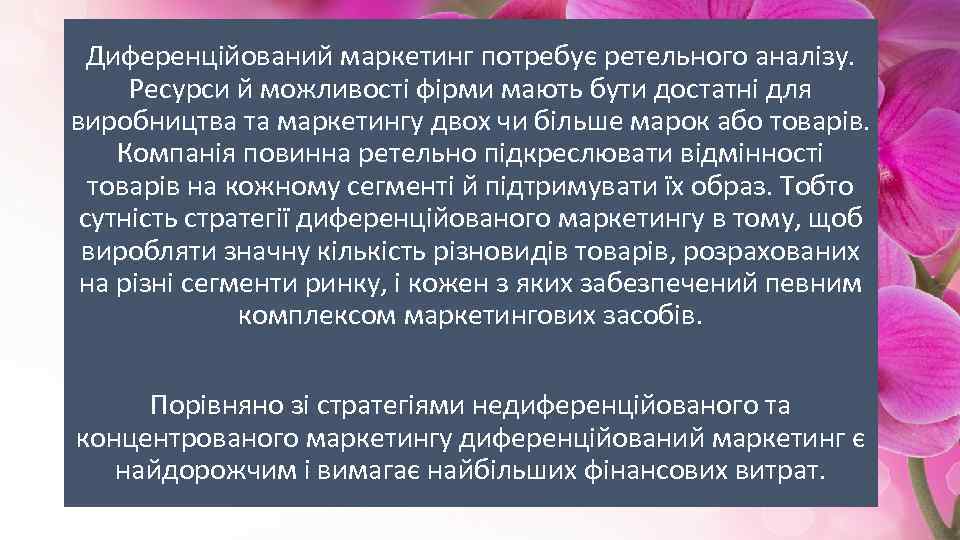 Диференційований маркетинг потребує ретельного аналізу. Ресурси й можливості фірми мають бути достатні для виробництва та маркетингу двох чи більше марок або товарів. Компанія повинна ретельно підкреслювати відмінності товарів на кожному сегменті й підтримувати їх образ. Тобто сутність стратегії диференційованого маркетингу в тому, щоб виробляти значну кількість різновидів товарів, розрахованих на різні сегменти ринку, і кожен з яких забезпечений певним комплексом маркетингових засобів.

Порівняно зі стратегіями недиференційованого та концентрованого маркетингу диференційований маркетинг є найдорожчим і вимагає найбільших фінансових витрат.